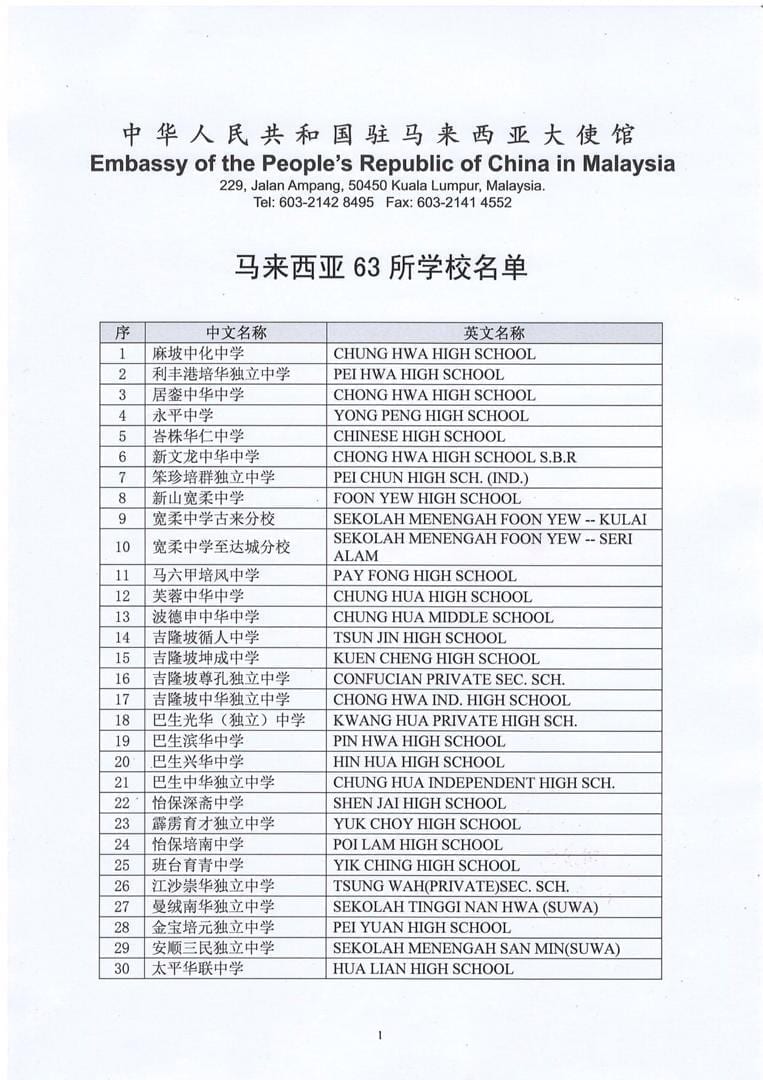 中华人民共和国驻马来西亚大使馆
Embassy of the People's Republic of China in Malaysia
229, Jalan Ampang, 50450 Kuala Lumpur, Malaysia.
Tel: 603-2142 8495 Fax: 603-2141 4552

马来西亚 63 所学校名单

| 序 | 中文名称 | 英文名称 |
|---|---|---|
| 1 | 麻坡中化中学 | CHUNG HWA HIGH SCHOOL |
| 2 | 利丰港培华独立中学 | PEI HWA HIGH SCHOOL |
| 3 | 居銮中华中学 | CHONG HWA HIGH SCHOOL |
| 4 | 永平中学 | YONG PENG HIGH SCHOOL |
| 5 | 峇株华仁中学 | CHINESE HIGH SCHOOL |
| 6 | 新文龙中华中学 | CHONG HWA HIGH SCHOOL S.B.R |
| 7 | 笨珍培群独立中学 | PEI CHUN HIGH SCH. (IND.) |
| 8 | 新山宽柔中学 | FOON YEW HIGH SCHOOL |
| 9 | 宽柔中学古来分校 | SEKOLAH MENENGAH FOON YEW -- KULAI |
| 10 | 宽柔中学至达城分校 | SEKOLAH MENENGAH FOON YEW -- SERI ALAM |
| 11 | 马六甲培风中学 | PAY FONG HIGH SCHOOL |
| 12 | 芙蓉中华中学 | CHUNG HUA HIGH SCHOOL |
| 13 | 波德申中华中学 | CHUNG HUA MIDDLE SCHOOL |
| 14 | 吉隆坡循人中学 | TSUN JIN HIGH SCHOOL |
| 15 | 吉隆坡坤成中学 | KUEN CHENG HIGH SCHOOL |
| 16 | 吉隆坡尊孔独立中学 | CONFUCIAN PRIVATE SEC. SCH. |
| 17 | 吉隆坡中华独立中学 | CHONG HWA IND. HIGH SCHOOL |
| 18 | 巴生光华（独立）中学 | KWANG HUA PRIVATE HIGH SCH. |
| 19 | 巴生滨华中学 | PIN HWA HIGH SCHOOL |
| 20 | 巴生兴华中学 | HIN HUA HIGH SCHOOL |
| 21 | 巴生中华独立中学 | CHUNG HUA INDEPENDENT HIGH SCH. |
| 22 | 怡保深斋中学 | SHEN JAI HIGH SCHOOL |
| 23 | 霹雳育才独立中学 | YUK CHOY HIGH SCHOOL |
| 24 | 怡保培南中学 | POI LAM HIGH SCHOOL |
| 25 | 班台育青中学 | YIK CHING HIGH SCHOOL |
| 26 | 江沙崇华独立中学 | TSUNG WAH(PRIVATE)SEC. SCH. |
| 27 | 曼绒南华独立中学 | SEKOLAH TINGGI NAN HWA (SUWA) |
| 28 | 金宝培元独立中学 | PEI YUAN HIGH SCHOOL |
| 29 | 安顺三民独立中学 | SEKOLAH MENENGAH SAN MIN(SUWA) |
| 30 | 太平华联中学 | HUA LIAN HIGH SCHOOL |

1